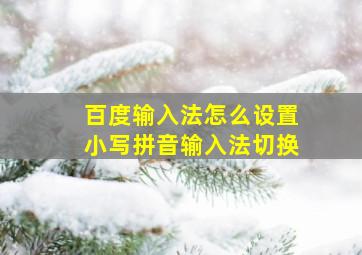 百度输入法怎么设置
小写拼音输入法切换